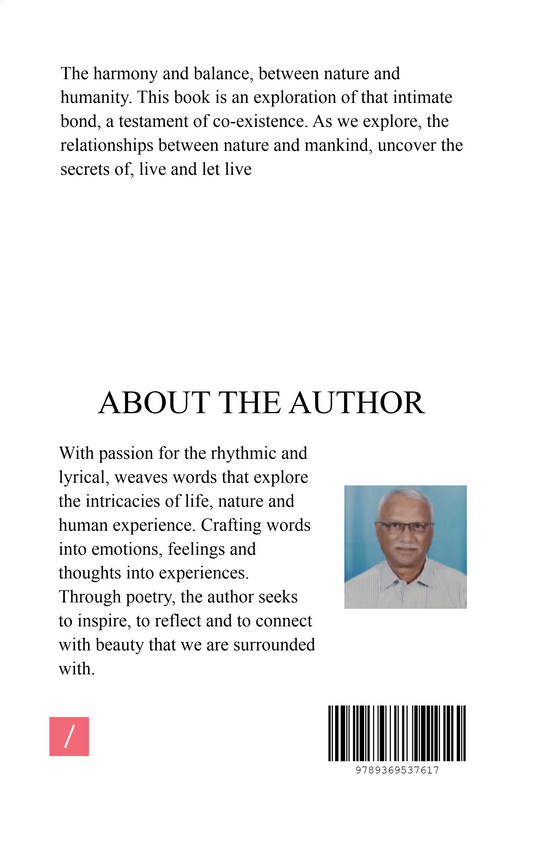 The harmony and balance, between nature and humanity. This book is an exploration of that intimate bond, a testament of co-existence. As we explore, the relationships between nature and mankind, uncover the secrets of, live and let live

ABOUT THE AUTHOR

With passion for the rhythmic and lyrical, weaves words that explore the intricacies of life, nature and human experience. Crafting words into emotions, feelings and thoughts into experiences. Through poetry, the author seeks to inspire, to reflect and to connect with beauty that we are surrounded with.

/

9789369537617